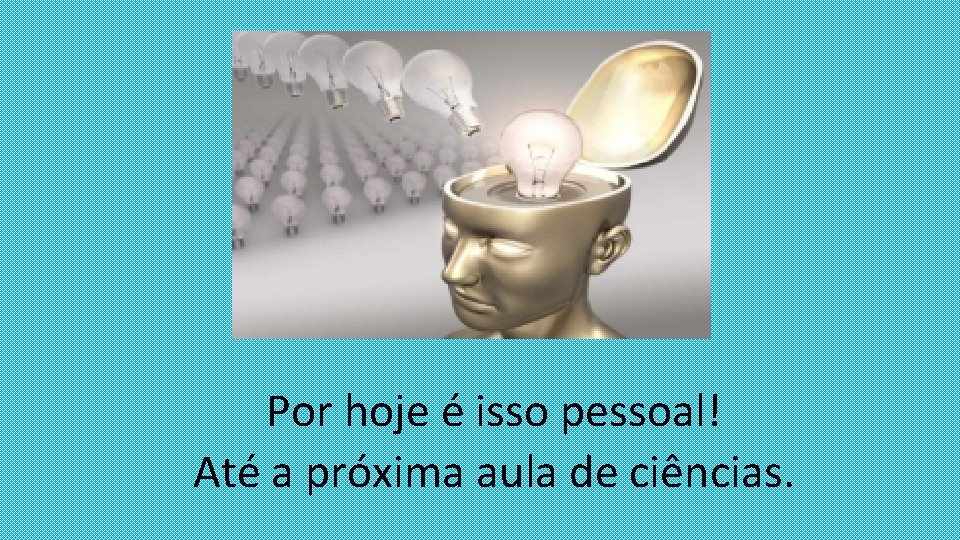 Por hoje é isso pessoal!
Até a próxima aula de ciências.